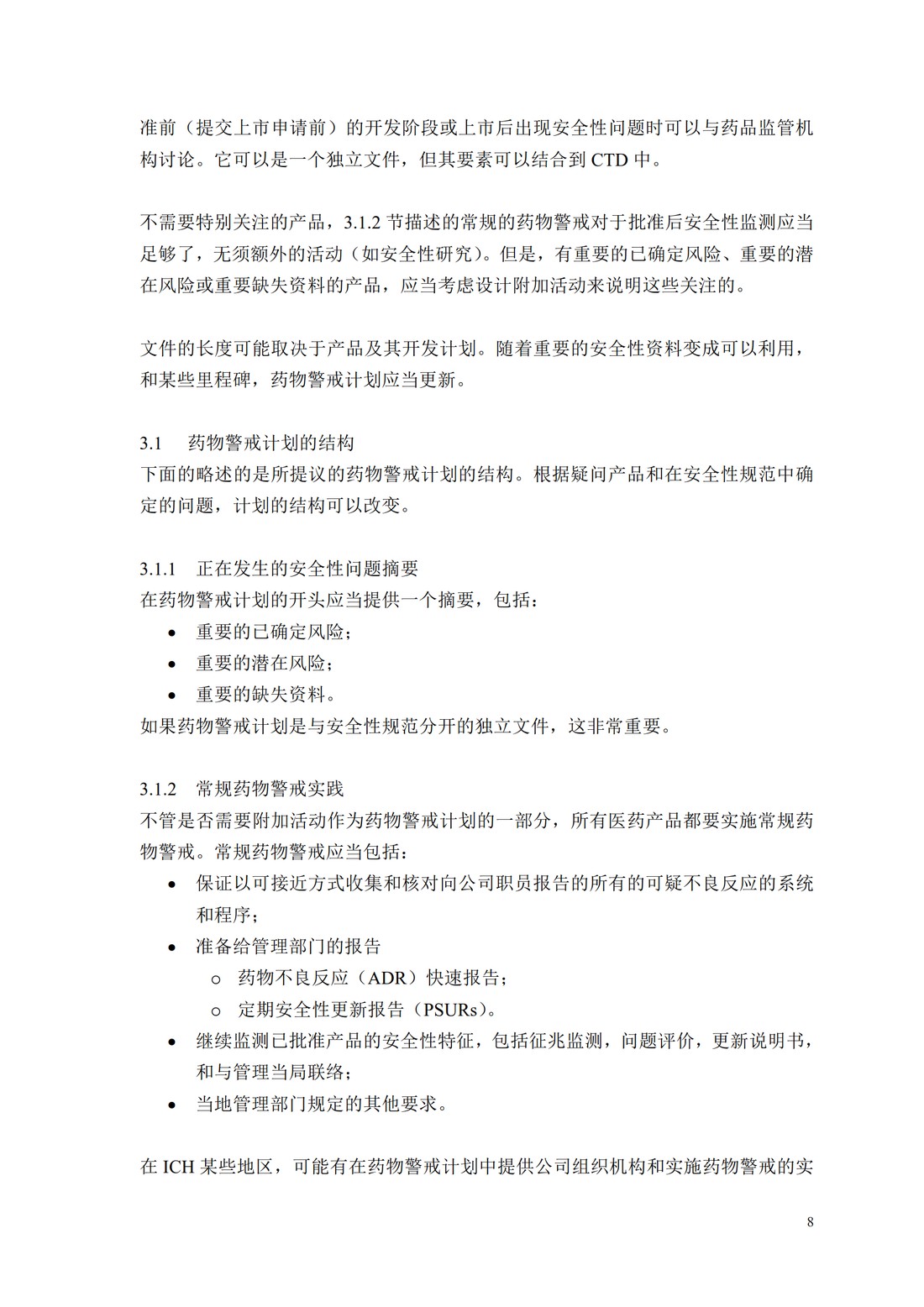 准前（提交上市申请前）的开发阶段或上市后出现安全性问题时可以与药品监管机构讨论。它可以是一个独立文件，但其要素可以结合到 CTD 中。

不需要特别关注的产品，3.1.2 节描述的常规的药物警戒对于批准后安全性监测应当足够了，无须额外的活动（如安全性研究）。但是，有重要的已确定风险、重要的潜在风险或重要缺失资料的产品，应当考虑设计附加活动来说明这些关注的。

文件的长度可能取决于产品及其开发计划。随着重要的安全性资料变成可以利用，和某些里程碑，药物警戒计划应当更新。

3.1 药物警戒计划的结构
下面的略述的是所提议的药物警戒计划的结构。根据疑问产品和在安全性规范中确定的问题，计划的结构可以改变。

3.1.1 正在发生的安全性问题摘要
在药物警戒计划的开头应当提供一个摘要，包括：
• 重要的已确定风险；
• 重要的潜在风险；
• 重要的缺失资料。
如果药物警戒计划是与安全性规范分开的独立文件，这非常重要。

3.1.2 常规药物警戒实践
不管是否需要附加活动作为药物警戒计划的一部分，所有医药产品都要实施常规药物警戒。常规药物警戒应当包括：
• 保证以可接近方式收集和核对向公司职员报告的所有的可疑不良反应的系统和程序；
• 准备给管理部门的报告
 o 药物不良反应（ADR）快速报告；
 o 定期安全性更新报告（PSURs）。
• 继续监测已批准产品的安全性特征，包括征兆监测，问题评价，更新说明书，和与管理当局联络；
• 当地管理部门规定的其他要求。

在 ICH 某些地区，可能有在药物警戒计划中提供公司组织机构和实施药物警戒的实

8